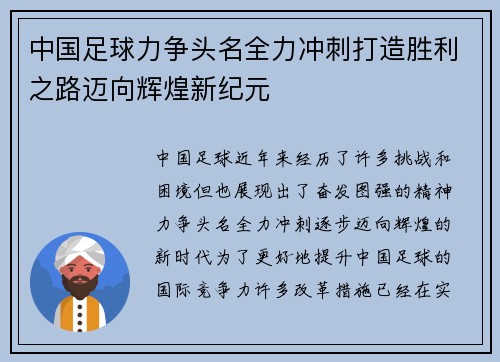 中国足球力争头名全力冲刺打造胜利之路迈向辉煌新纪元

中国足球近年来经历了许多挑战和困境但也展现出了奋发图强的精神力争头名全力冲刺逐步迈向辉煌的新时代为了更好地提升中国足球的国际竞争力许多改革措施已经在实